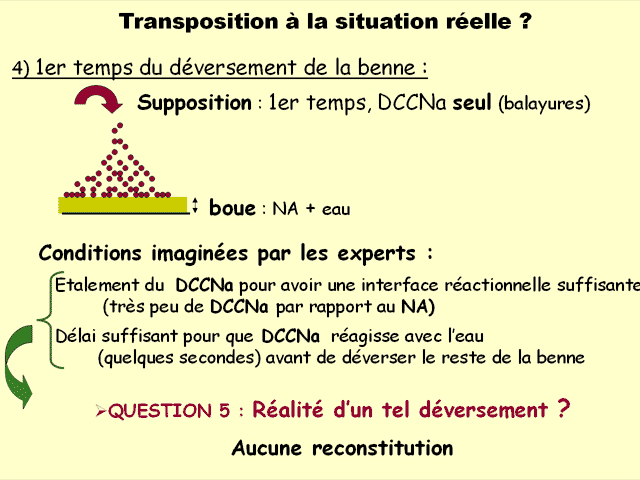 Transposition à la situation réelle ?

4) 1er temps du déversement de la benne :

Supposition : 1er temps, DCCNa seul (balayures)

boue : NA + eau

Conditions imaginées par les experts :

Etalement du DCCNa pour avoir une interface réactionnelle suffisante (très peu de DCCNa par rapport au NA)

Délai suffisant pour que DCCNa réagisse avec l'eau (quelques secondes) avant de déverser le reste de la benne

➢QUESTION 5 : Réalité d'un tel déversement ?

Aucune reconstitution